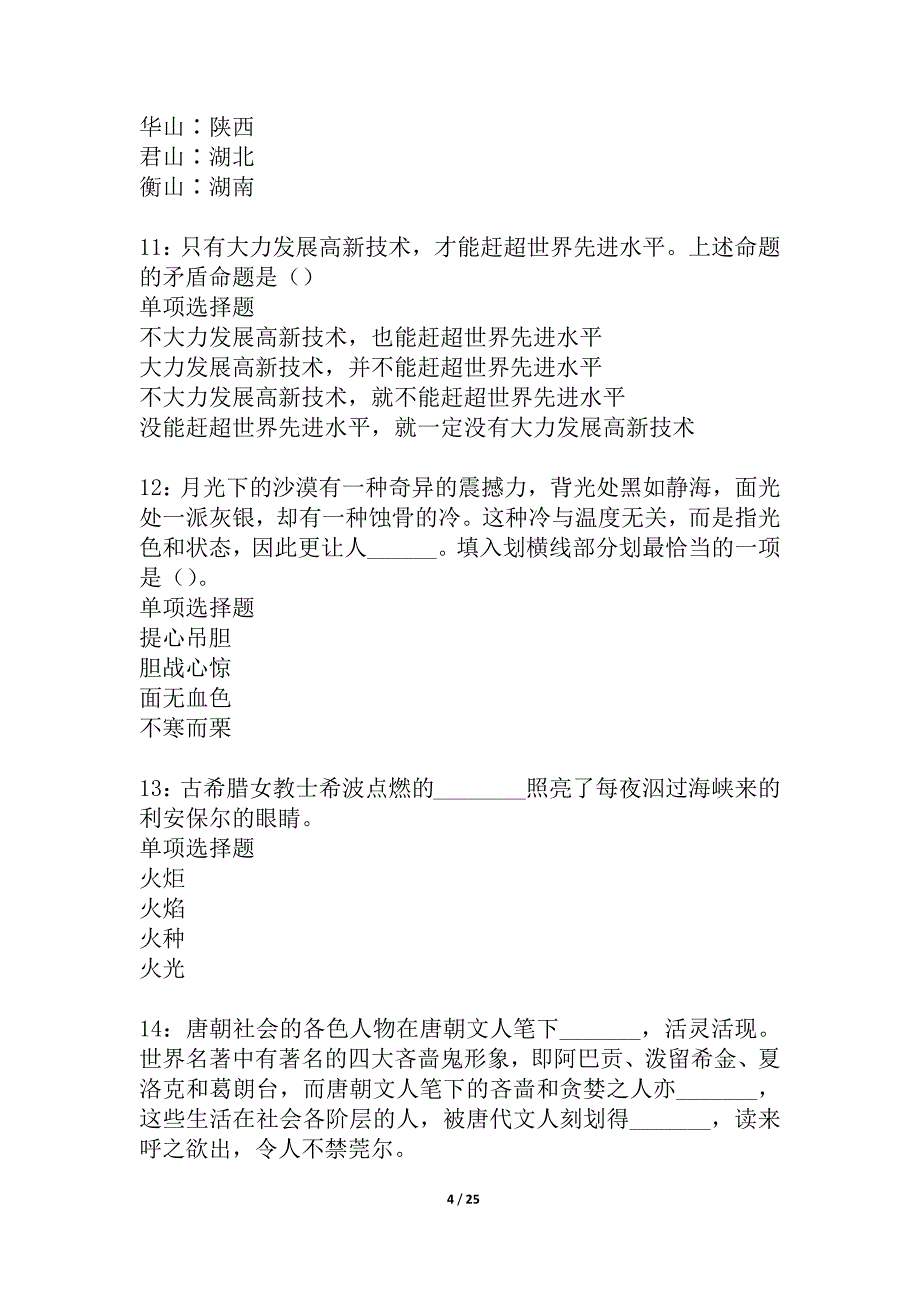 华山：陕西
君山：湖北
衡山：湖南

11：只有大力发展高新技术，才能赶超世界先进水平。上述命题的矛盾命题是（）
单项选择题
不大力发展高新技术，也能赶超世界先进水平
大力发展高新技术，并不能赶超世界先进水平
不大力发展高新技术，就不能赶超世界先进水平
没能赶超世界先进水平，就一定没有大力发展高新技术

12：月光下的沙漠有一种奇异的震撼力，背光处黑如静海，面光处一派灰银，却有一种蚀骨的冷。这种冷与温度无关，而是指光色和状态，因此更让人______。填入划横线部分划最恰当的一项是（）。
单项选择题
提心吊胆
胆战心惊
面无血色
不寒而栗

13：古希腊女教士希波点燃的________照亮了每夜泅过海峡来的利安保尔的眼睛。
单项选择题
火炬
火焰
火种
火光

14：唐朝社会的各色人物在唐朝文人笔下_______，活灵活现。世界名著中有著名的四大吝啬鬼形象，即阿巴贡、泼留希金、夏洛克和葛朗台，而唐朝文人笔下的吝啬和贪婪之人亦_______，这些生活在社会各阶层的人，被唐代文人刻划得_______，读来呼之欲出，令人不禁莞尔。

4 / 25